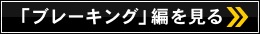 「ブレーキング」編を見る